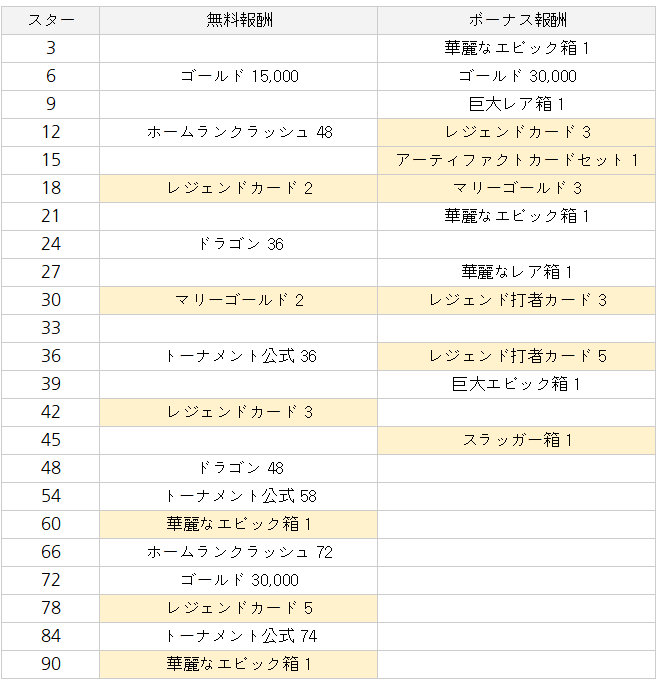 | スター | 無料報酬 | ボーナス報酬 |
|---|---|---|
| 3 | | 華麗なエピック箱 1 |
| 6 | ゴールド 15,000 | ゴールド 30,000 |
| 9 | | 巨大レア箱 1 |
| 12 | ホームランクラッシュ 48 | レジェンドカード 3 |
| 15 | | アーティファクトカードセット 1 |
| 18 | レジェンドカード 2 | マリーゴールド 3 |
| 21 | | 華麗なエピック箱 1 |
| 24 | ドラゴン 36 | |
| 27 | | 華麗なレア箱 1 |
| 30 | マリーゴールド 2 | レジェンド打者カード 3 |
| 33 | | |
| 36 | トーナメント公式 36 | レジェンド打者カード 5 |
| 39 | | 巨大エピック箱 1 |
| 42 | レジェンドカード 3 | |
| 45 | | スラッガー箱 1 |
| 48 | ドラゴン 48 | |
| 54 | トーナメント公式 58 | |
| 60 | 華麗なエピック箱 1 | |
| 66 | ホームランクラッシュ 72 | |
| 72 | ゴールド 30,000 | |
| 78 | レジェンドカード 5 | |
| 84 | トーナメント公式 74 | |
| 90 | 華麗なエピック箱 1 | |